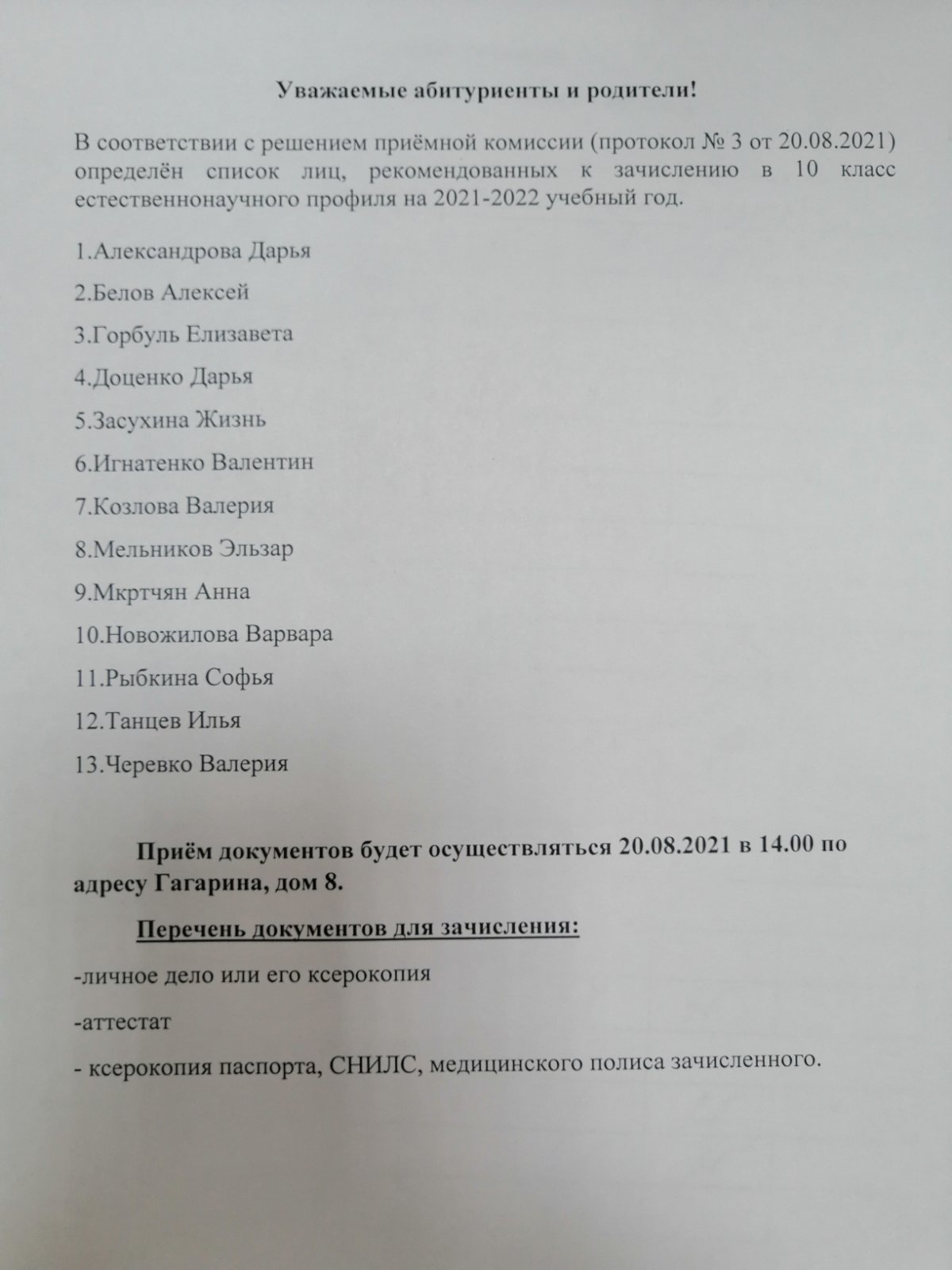 Уважаемые абитуриенты и родители!

В соответствии с решением приёмной комиссии (протокол № 3 от 20.08.2021) определён список лиц, рекомендованных к зачислению в 10 класс естественнонаучного профиля на 2021-2022 учебный год.

1.Александрова Дарья

2.Белов Алексей

3.Горбуль Елизавета

4.Доценко Дарья

5.Засухина Жизнь

6.Игнатенко Валентин

7.Козлова Валерия

8.Мельников Эльзар

9.Мкртчян Анна

10.Новожилова Варвара

11.Рыбкина Софья

12.Танцев Илья

13.Черевко Валерия

Приём документов будет осуществляться 20.08.2021 в 14.00 по адресу Гагарина, дом 8.

Перечень документов для зачисления:

-личное дело или его ксерокопия

-аттестат

- ксерокопия паспорта, СНИЛС, медицинского полиса зачисленного.